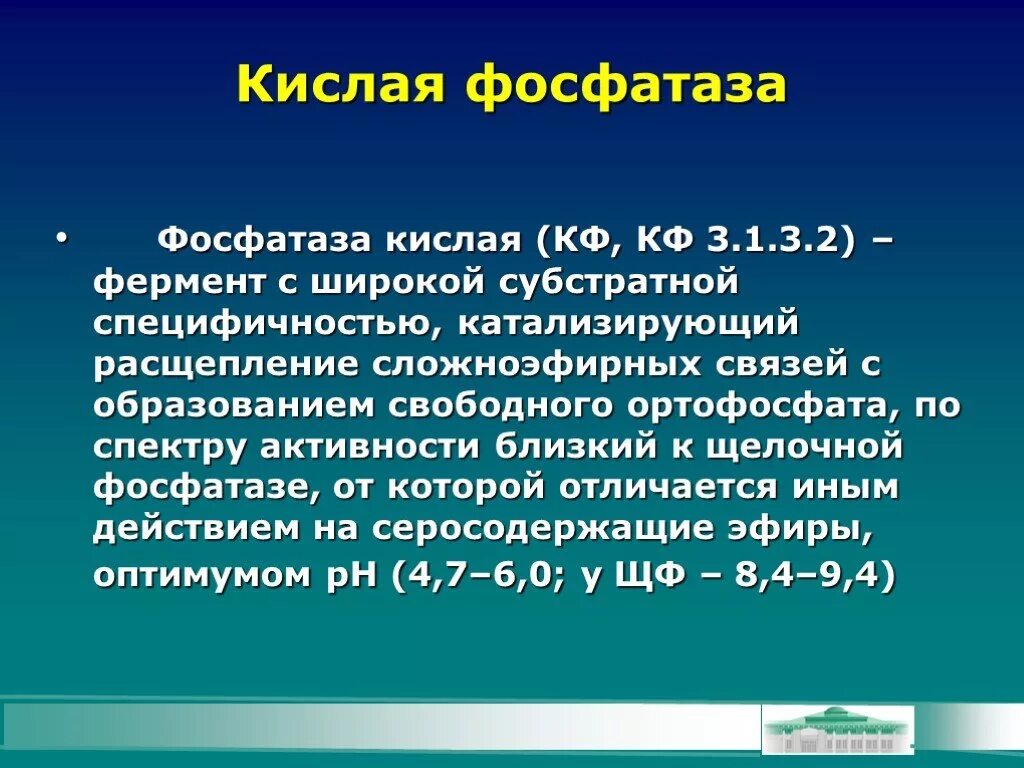 Кислая фосфатаза

• Фосфатаза кислая (КФ, КФ 3.1.3.2) – фермент с широкой субстратной специфичностью, катализирующий расщепление сложноэфирных связей с образованием свободного ортофосфата, по спектру активности близкий к щелочной фосфатазе, от которой отличается иным действием на серосодержащие эфиры, оптимумом рН (4,7–6,0; у ЩФ – 8,4–9,4)